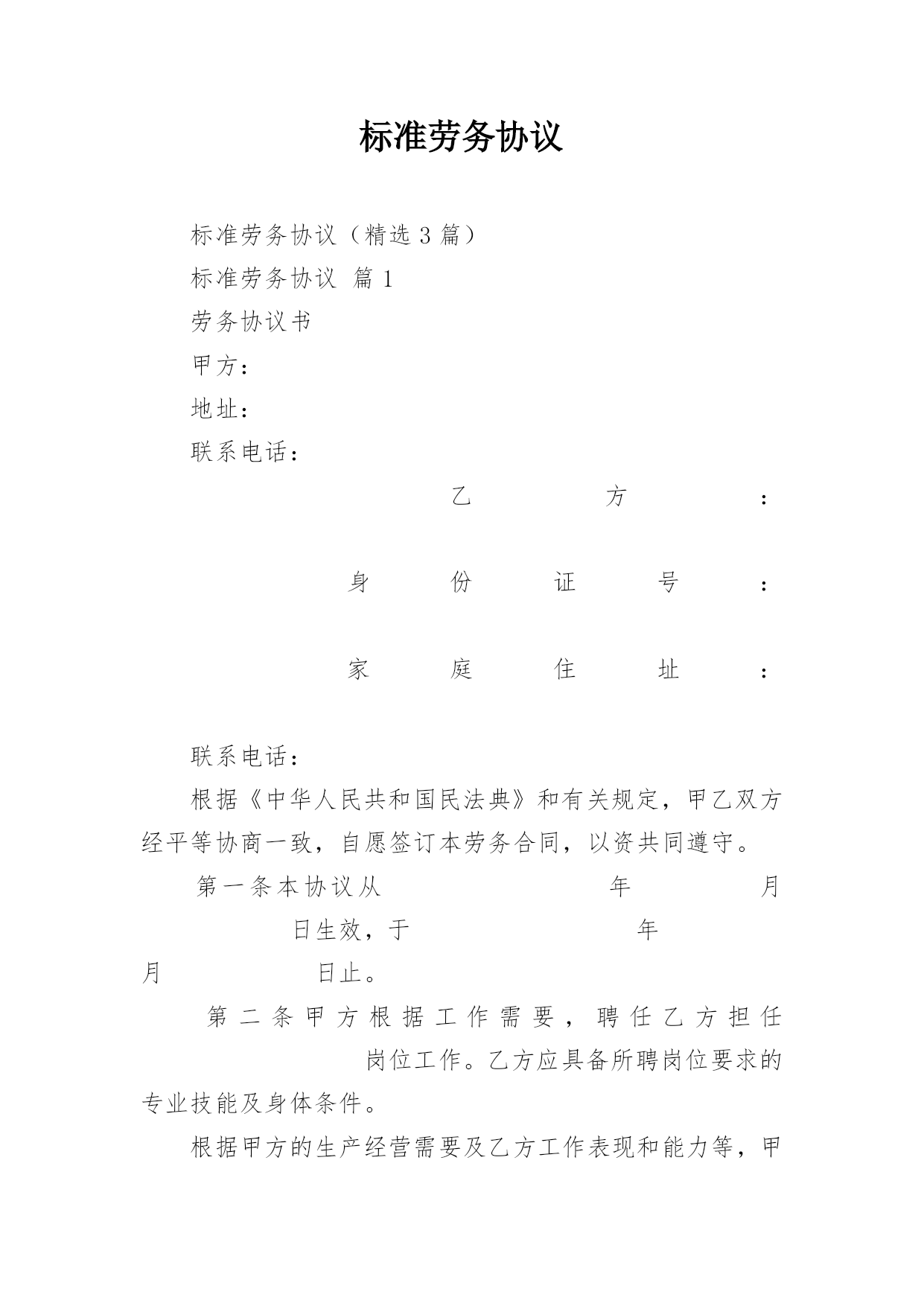 标准劳务协议

标准劳务协议（精选 3 篇）

标准劳务协议 篇 1

劳务协议书

甲方：

地址：

联系电话：

乙方：

身份证号：

家庭住址：

联系电话：

根据《中华人民共和国民法典》和有关规定，甲乙双方经平等协商一致，自愿签订本劳务合同，以资共同遵守。

第一条本协议从 年 月 日生效，于 年 月 日止。

第二条甲方根据工作需要，聘任乙方担任 岗位工作。乙方应具备所聘岗位要求的专业技能及身体条件。

根据甲方的生产经营需要及乙方工作表现和能力等，甲